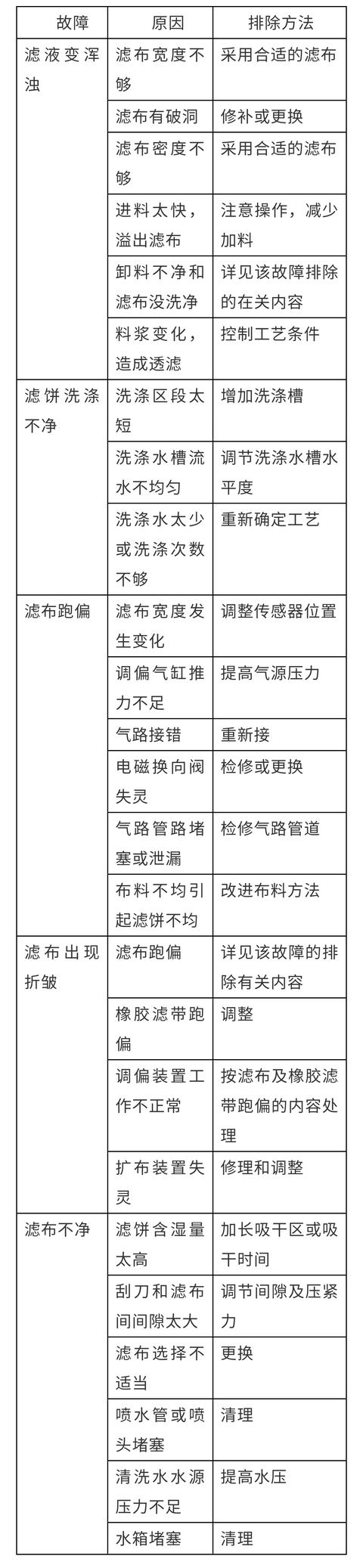 | 故障 | 原因 | 排除方法 |
|---|---|---|
| 滤液变浑浊 | 滤布宽度不够 | 采用合适的滤布 |
| | 滤布有破洞 | 修补或更换 |
| | 滤布密度不够 | 采用合适的滤布 |
| | 进料太快，溢出滤布 | 注意操作，减少加料 |
| | 卸料不净和滤布没洗净 | 详见该故障排除的在关内容 |
| | 料浆变化，造成透滤 | 控制工艺条件 |
| 滤饼洗涤不净 | 洗涤区段太短 | 增加洗涤槽 |
| | 洗涤水槽流水不均匀 | 调节洗涤水槽水平度 |
| | 洗涤水太少或洗涤次数不够 | 重新确定工艺 |
| 滤布跑偏 | 滤布宽度发生变化 | 调整传感器位置 |
| | 调偏气缸推力不足 | 提高气源压力 |
| | 气路接错 | 重新接 |
| | 电磁换向阀失灵 | 检修或更换 |
| | 气路管路堵塞或泄漏 | 检修气路管道 |
| | 布料不均引起滤饼不均 | 改进布料方法 |
| 滤布出现折皱 | 滤布跑偏 | 详见该故障的排除有关内容 |
| | 橡胶滤带跑偏 | 调整 |
| | 调偏装置工作不正常 | 按滤布及橡胶滤带跑偏的内容处理 |
| | 扩布装置失灵 | 修理和调整 |
| 滤布不净 | 滤饼含湿量太高 | 加长吸干区或吸干时间 |
| | 刮刀和滤布间间隙太大 | 调节间隙及压紧力 |
| | 滤布选择不适当 | 更换 |
| | 喷水管或喷头堵塞 | 清理 |
| | 清洗水水源压力不足 | 提高水压 |
| | 水箱堵塞 | 清理 |